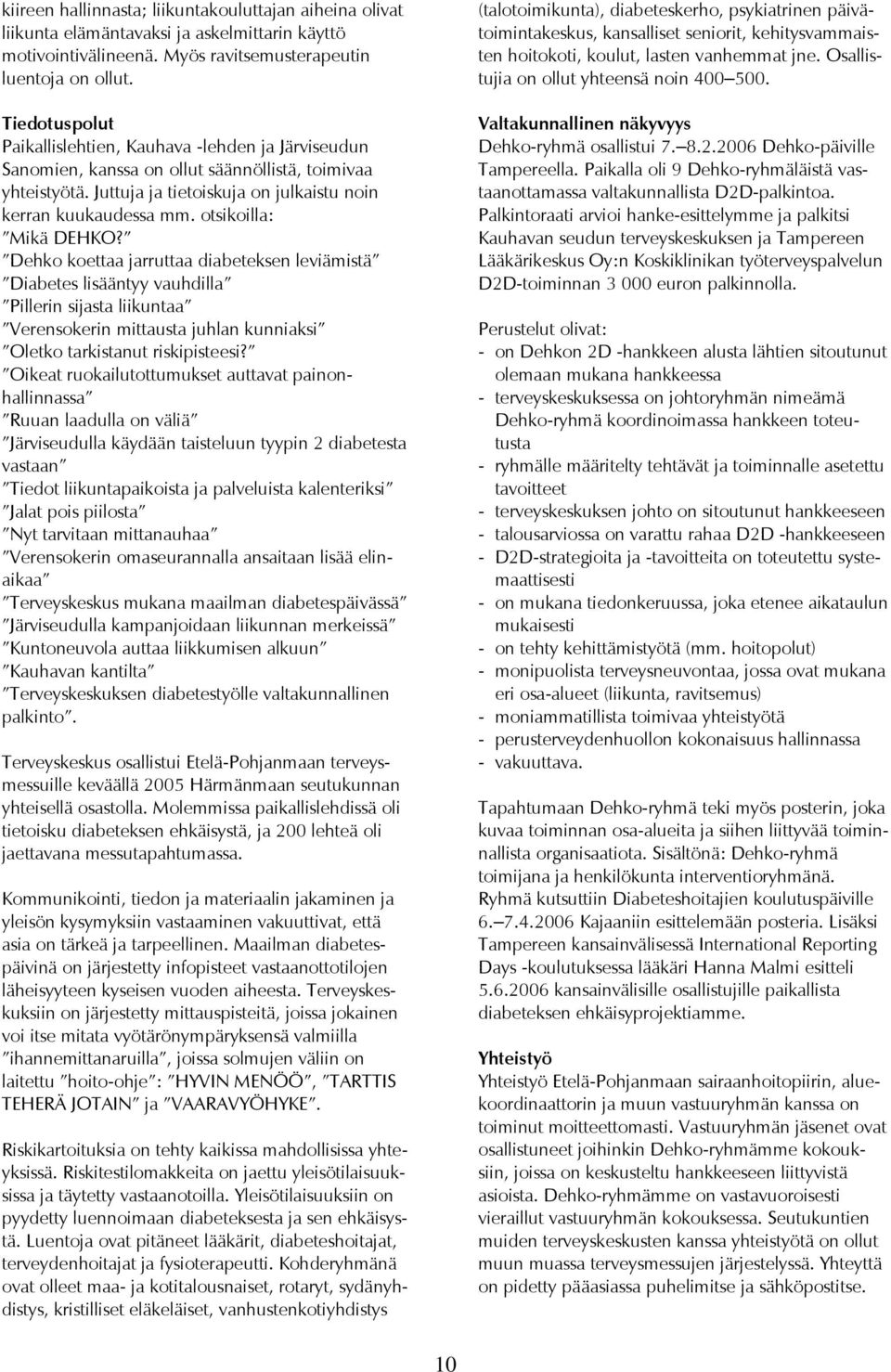 kiireen hallinnasta; liikuntakouluttajan aiheina olivat liikunta elämäntavaksi ja askelmittarin käyttö motivointivälineenä. Myös ravitsemusterapeutin luentoja on ollut.

Tiedotuspolut
Paikallislehtien, Kauhava -lehden ja Järviseudun Sanomien, kanssa on ollut säännöllistä, toimivaa yhteistyötä. Juttuja ja tietoiskuja on julkaistu noin kerran kuukaudessa mm. otsikoilla:
"Mikä DEHKO?"
"Dehko koettaa jarruttaa diabeteksen leviämistä"
"Diabetes lisääntyy vauhdilla"
"Pillerin sijasta liikuntaa"
"Verensokerin mittausta juhlan kunniaksi"
"Oletko tarkistanut riskipisteesi?"
"Oikeat ruokailutottumukset auttavat painonhallinnassa"
"Ruuan laadulla on väliä"
"Järviseudulla käydään taisteluun tyypin 2 diabetesta vastaan"
"Tiedot liikuntapaikoista ja palveluista kalenteriksi"
"Jalat pois piilosta"
"Nyt tarvitaan mittanauhaa"
"Verensokerin omaseurannalla ansaitaan lisää elinaikaa"
"Terveyskeskus mukana maailman diabetespäivässä"
"Järviseudulla kampanjoidaan liikunnan merkeissä"
"Kuntoneuvola auttaa liikkumisen alkuun"
"Kauhavan kantilta"
"Terveyskeskuksen diabetestyölle valtakunnallinen palkinto".

Terveyskeskus osallistui Etelä-Pohjanmaan terveysmessuille keväällä 2005 Härmänmaan seutukunnan yhteisellä osastolla. Molemmissa paikallislehdissä oli tietoisku diabeteksen ehkäisystä, ja 200 lehteä oli jaettavana messutapahtumassa.

Kommunikointi, tiedon ja materiaalin jakaminen ja yleisön kysymyksiin vastaaminen vakuuttivat, että asia on tärkeä ja tarpeellinen. Maailman diabetespäivinä on järjestetty infopisteet vastaanottotilojen läheisyyteen kyseisen vuoden aiheesta. Terveyskeskuksiin on järjestetty mittauspisteitä, joissa jokainen voi itse mitata vyötärönympäryksensä valmiilla "ihannemittanaruilla", joissa solmujen väliin on laitettu "hoito-ohje": "HYVIN MENÖÖ", "TARTTIS TEHERÄ JOTAIN" ja "VAARAVYÖHYKE".

Riskikartoituksia on tehty kaikissa mahdollisissa yhteyksissä. Riskitestilomakkeita on jaettu yleisötilaisuuksissa ja täytetty vastaanotoilla. Yleisötilaisuuksiin on pyydetty luennoimaan diabeteksesta ja sen ehkäisystä. Luentoja ovat pitäneet lääkärit, diabeteshoitajat, terveydenhoitajat ja fysioterapeutti. Kohderyhmänä ovat olleet maa- ja kotitalousnaiset, rotaryt, sydänyhdistys, kristilliset eläkeläiset, vanhustenkotiyhdistys (talotoimikunta), diabeteskerho, psykiatrinen päivätoimintakeskus, kansalliset seniorit, kehitysvammaisten hoitokoti, koulut, lasten vanhemmat jne. Osallistujia on ollut yhteensä noin 400—500.

Valtakunnallinen näkyvyys
Dehko-ryhmä osallistui 7.—8.2.2006 Dehko-päiville Tampereella. Paikalla oli 9 Dehko-ryhmäläistä vastaanottamassa valtakunnallista D2D-palkintoa. Palkintoraati arvioi hanke-esittelymme ja palkitsi Kauhavan seudun terveyskeskuksen ja Tampereen Lääkärikeskus Oy:n Koskiklinikan työterveyspalvelun D2D-toiminnan 3 000 euron palkinnolla.

Perustelut olivat:
- on Dehkon 2D -hankkeen alusta lähtien sitoutunut olemaan mukana hankkeessa
- terveyskeskuksessa on johtoryhmän nimeämä Dehko-ryhmä koordinoimassa hankkeen toteutusta
- ryhmälle määritelty tehtävät ja toiminnalle asetettu tavoitteet
- terveyskeskuksen johto on sitoutunut hankkeeseen
- talousarviossa on varattu rahaa D2D -hankkeeseen
- D2D-strategioita ja -tavoitteita on toteutettu systemaattisesti
- on mukana tiedonkeruussa, joka etenee aikataulun mukaisesti
- on tehty kehittämistyötä (mm. hoitopolut)
- monipuolista terveysneuvontaa, jossa ovat mukana eri osa-alueet (liikunta, ravitsemus)
- moniammatillista toimivaa yhteistyötä
- perusterveydenhuollon kokonaisuus hallinnassa
- vakuuttava.

Tapahtumaan Dehko-ryhmä teki myös posterin, joka kuvaa toiminnan osa-alueita ja siihen liittyvää toiminnallista organisaatiota. Sisältönä: Dehko-ryhmä toimijana ja henkilökunta interventioryhmänä. Ryhmä kutsuttiin Diabeteshoitajien koulutuspäiville 6.—7.4.2006 Kajaaniin esittelemään posteria. Lisäksi Tampereen kansainvälisessä International Reporting Days -koulutuksessa lääkäri Hanna Malmi esitteli 5.6.2006 kansainvälisille osallistujille paikallista diabeteksen ehkäisyprojektiamme.

Yhteistyö
Yhteistyö Etelä-Pohjanmaan sairaanhoitopiirin, aluekoordinaattorin ja muun vastuuryhmän kanssa on toiminut moitteettomasti. Vastuuryhmän jäsenet ovat osallistuneet joihinkin Dehko-ryhmämme kokouksiin, joissa on keskusteltu hankkeeseen liittyvistä asioista. Dehko-ryhmämme on vastavuoroisesti vieraillut vastuuryhmän kokouksessa. Seutukuntien muiden terveyskeskusten kanssa yhteistyötä on ollut muun muassa terveysmessujen järjestelyssä. Yhteyttä on pidetty pääasiassa puhelimitse ja sähköpostitse.

10